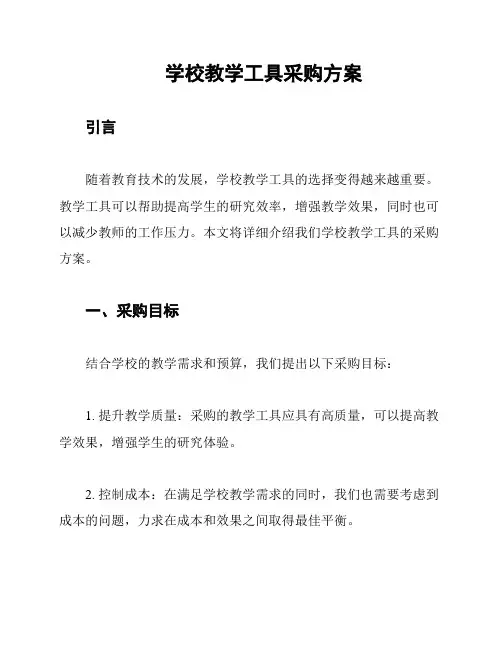 学校教学工具采购方案

引言

随着教育技术的发展，学校教学工具的选择变得越来越重要。教学工具可以帮助提高学生的研究效率，增强教学效果，同时也可以减少教师的工作压力。本文将详细介绍我们学校教学工具的采购方案。

一、采购目标

结合学校的教学需求和预算，我们提出以下采购目标：

1. 提升教学质量：采购的教学工具应具有高质量，可以提高教学效果，增强学生的研究体验。

2. 控制成本：在满足学校教学需求的同时，我们也需要考虑到成本的问题，力求在成本和效果之间取得最佳平衡。